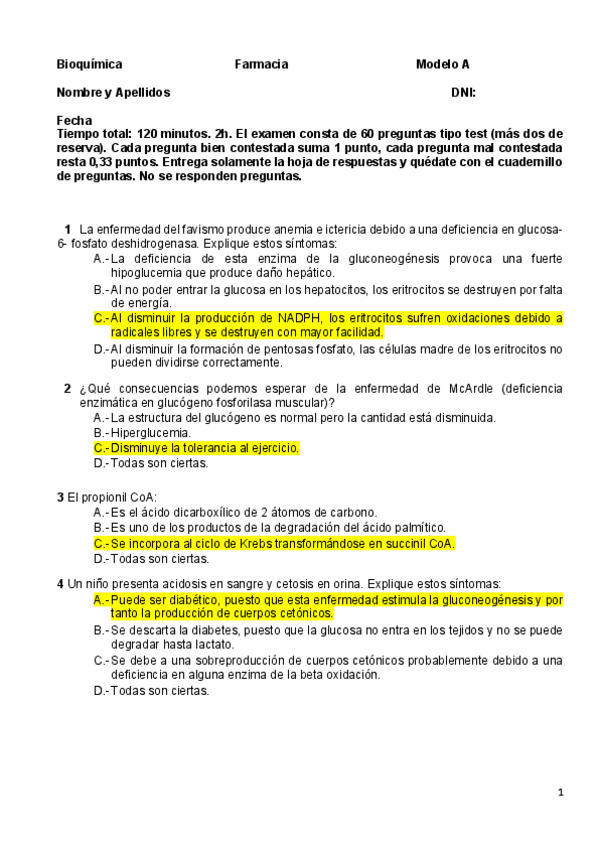 Bioquímica Farmacia Modelo A

Nombre y Apellidos DNI:

Fecha
Tiempo total: 120 minutos. 2h. El examen consta de 60 preguntas tipo test (más dos de reserva). Cada pregunta bien contestada suma 1 punto, cada pregunta mal contestada resta 0,33 puntos. Entrega solamente la hoja de respuestas y quédate con el cuadernillo de preguntas. No se responden preguntas.

1 La enfermedad del favismo produce anemia e ictericia debido a una deficiencia en glucosa-6- fosfato deshidrogenasa. Explique estos síntomas:
A.-La deficiencia de esta enzima de la gluconeogénesis provoca una fuerte hipoglucemia que produce daño hepático.
B.-Al no poder entrar la glucosa en los hepatocitos, los eritrocitos se destruyen por falta de energía.
C.-Al disminuir la producción de NADPH, los eritrocitos sufren oxidaciones debido a radicales libres y se destruyen con mayor facilidad.
D.-Al disminuir la formación de pentosas fosfato, las células madre de los eritrocitos no pueden dividirse correctamente.

2 ¿Qué consecuencias podemos esperar de la enfermedad de McArdle (deficiencia enzimática en glucógeno fosforilasa muscular)?
A.-La estructura del glucógeno es normal pero la cantidad está disminuida.
B.-Hiperglucemia.
C.-Disminuye la tolerancia al ejercicio.
D.-Todas son ciertas.

3 El propionil CoA:
A.-Es el ácido dicarboxílico de 2 átomos de carbono.
B.-Es uno de los productos de la degradación del ácido palmítico.
C.-Se incorpora al ciclo de Krebs transformándose en succinil CoA.
D.-Todas son ciertas.

4 Un niño presenta acidosis en sangre y cetosis en orina. Explique estos síntomas:
A.-Puede ser diabético, puesto que esta enfermedad estimula la gluconeogénesis y por tanto la producción de cuerpos cetónicos.
B.-Se descarta la diabetes, puesto que la glucosa no entra en los tejidos y no se puede degradar hasta lactato.
C.-Se debe a una sobreproducción de cuerpos cetónicos probablemente debido a una deficiencia en alguna enzima de la beta oxidación.
D.-Todas son ciertas.

1